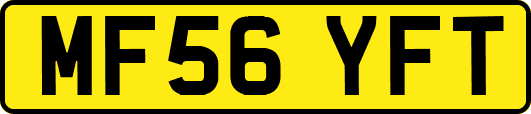 MF56 YFT